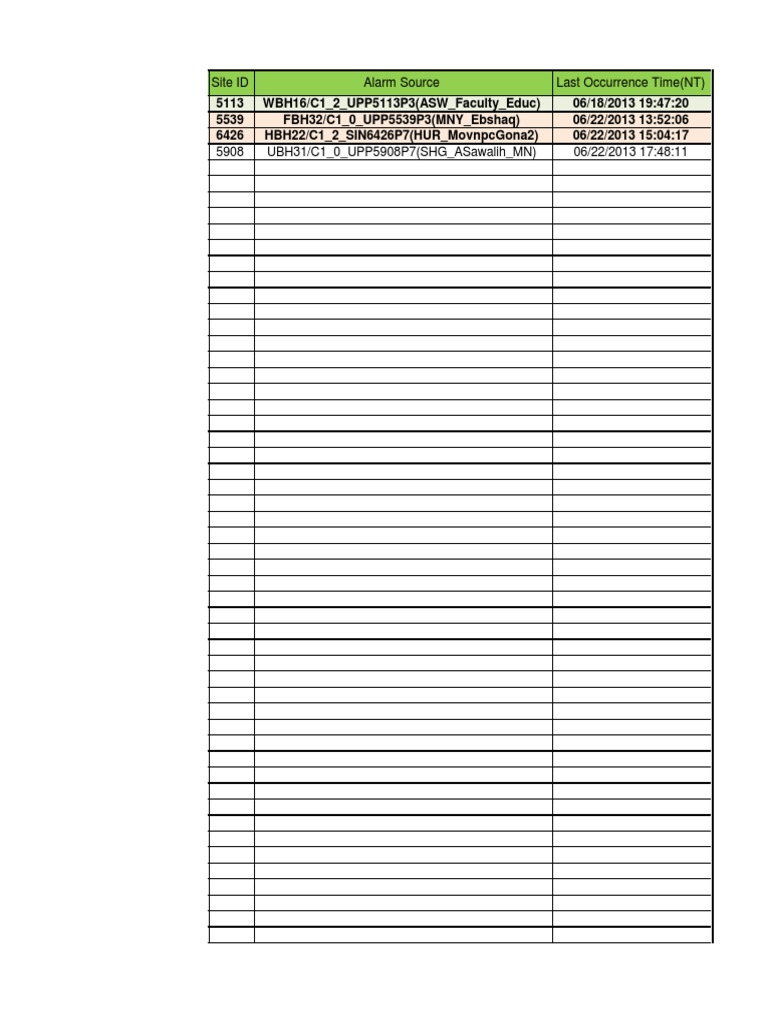 | Site ID | Alarm Source | Last Occurrence Time(NT) |
|---|---|---|
| 5113 | WBH16/C1_2_UPP5113P3(ASW_Faculty_Educ) | 06/18/2013 19:47:20 |
| 5539 | FBH32/C1_0_UPP5539P3(MNY_Ebshaq) | 06/22/2013 13:52:06 |
| 6426 | HBH22/C1_2_SIN6426P7(HUR_MovnpcGona2) | 06/22/2013 15:04:17 |
| 5908 | UBH31/C1_0_UPP5908P7(SHG_ASawalih_MN) | 06/22/2013 17:48:11 |